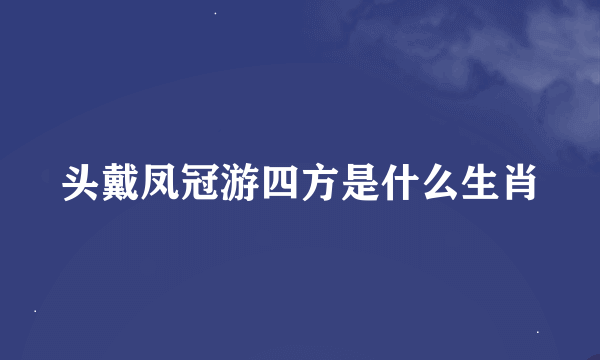 头戴凤冠游四方是什么生肖